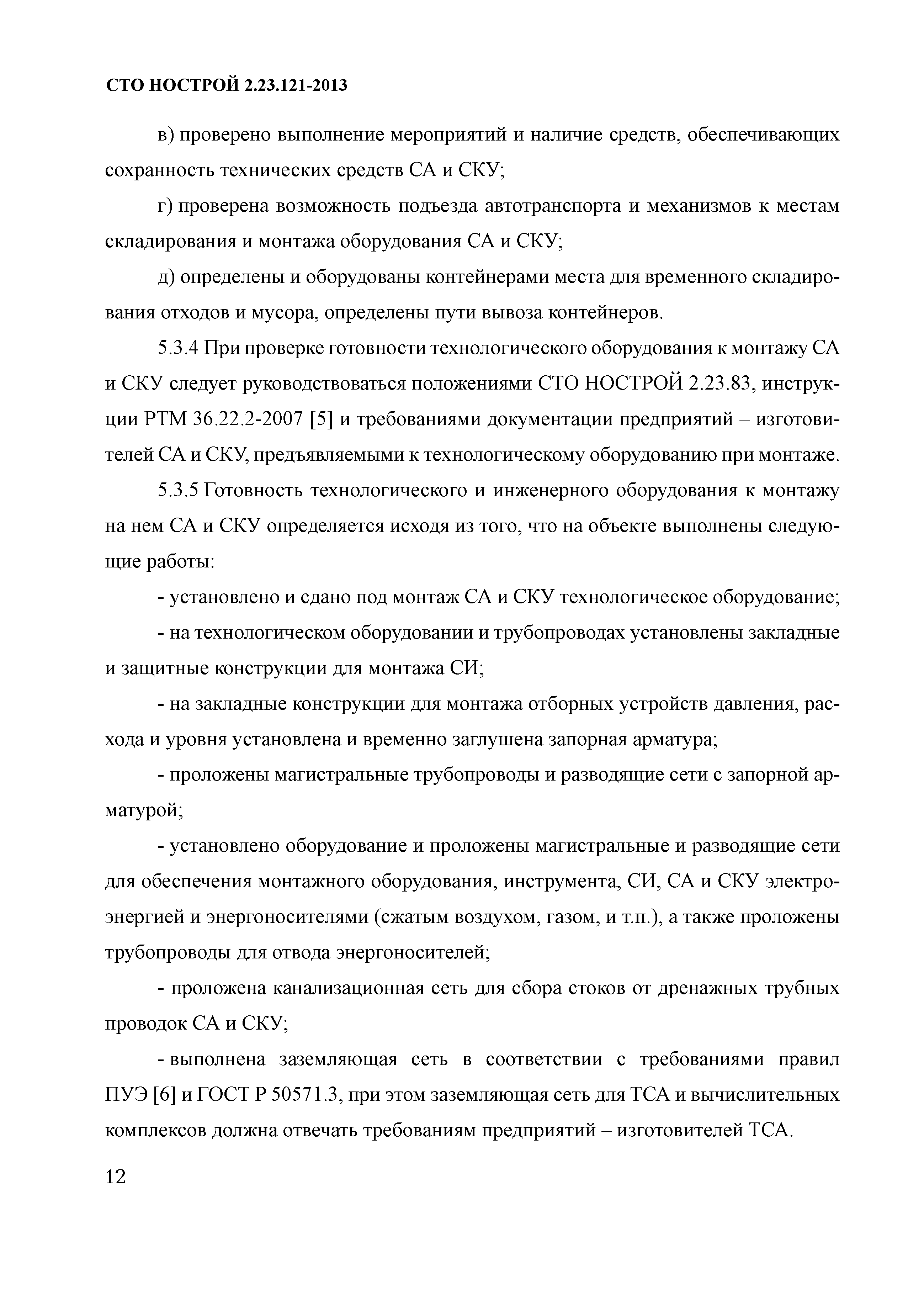 СТО НОСТРОЙ 2.23.121-2013

в) проверено выполнение мероприятий и наличие средств, обеспечивающих сохранность технических средств СА и СКУ;

г) проверена возможность подъезда автотранспорта и механизмов к местам складирования и монтажа оборудования СА и СКУ;

д) определены и оборудованы контейнерами места для временного складирования отходов и мусора, определены пути вывоза контейнеров.

5.3.4 При проверке готовности технологического оборудования к монтажу СА и СКУ следует руководствоваться положениями СТО НОСТРОЙ 2.23.83, инструкции РТМ 36.22.2-2007 [5] и требованиями документации предприятий – изготовителей СА и СКУ, предъявляемыми к технологическому оборудованию при монтаже.

5.3.5 Готовность технологического и инженерного оборудования к монтажу на нем СА и СКУ определяется исходя из того, что на объекте выполнены следующие работы:

- установлено и сдано под монтаж СА и СКУ технологическое оборудование;

- на технологическом оборудовании и трубопроводах установлены закладные и защитные конструкции для монтажа СИ;

- на закладные конструкции для монтажа отборных устройств давления, расхода и уровня установлена и временно заглушена запорная арматура;

- проложены магистральные трубопроводы и разводящие сети с запорной арматурой;

- установлено оборудование и проложены магистральные и разводящие сети для обеспечения монтажного оборудования, инструмента, СИ, СА и СКУ электроэнергией и энергоносителями (сжатым воздухом, газом, и т.п.), а также проложены трубопроводы для отвода энергоносителей;

- проложена канализационная сеть для сбора стоков от дренажных трубных проводок СА и СКУ;

- выполнена заземляющая сеть в соответствии с требованиями правил ПУЭ [6] и ГОСТ Р 50571.3, при этом заземляющая сеть для ТСА и вычислительных комплексов должна отвечать требованиям предприятий – изготовителей ТСА.

12